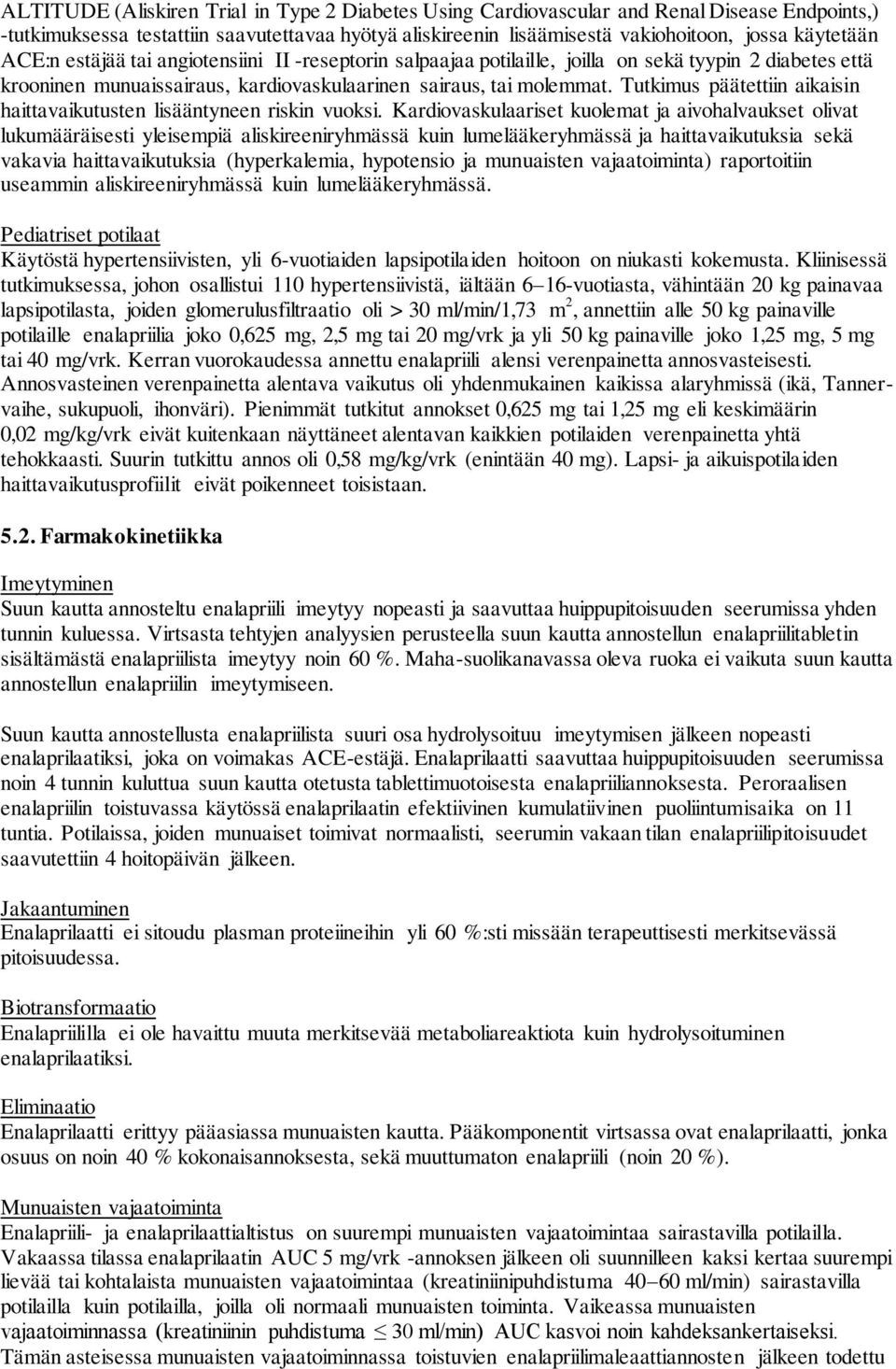 ALTITUDE (Aliskiren Trial in Type 2 Diabetes Using Cardiovascular and Renal Disease Endpoints,) -tutkimuksessa testattiin saavutettavaa hyötyä aliskireenin lisäämisestä vakiohoitoon, jossa käytetään ACE:n estäjää tai angiotensiini II -reseptorin salpaajaa potilaille, joilla on sekä tyypin 2 diabetes että krooninen munuaissairaus, kardiovaskulaarinen sairaus, tai molemmat. Tutkimus päätettiin aikaisin haittavaikutusten lisääntyneen riskin vuoksi. Kardiovaskulaariset kuolemat ja aivohalvaukset olivat lukumääräisesti yleisempiä aliskireeniryhmässä kuin lumelääkeryhmässä ja haittavaikutuksia sekä vakavia haittavaikutuksia (hyperkalemia, hypotensio ja munuaisten vajaatoiminta) raportoitiin useammin aliskireeniryhmässä kuin lumelääkeryhmässä.

Pediatriset potilaat
Käytöstä hypertensiivisten, yli 6-vuotiaiden lapsipotilaiden hoitoon on niukasti kokemusta. Kliinisessä tutkimuksessa, johon osallistui 110 hypertensiivistä, iältään 6–16-vuotiasta, vähintään 20 kg painavaa lapsipotilasta, joiden glomerulusfiltraatio oli > 30 ml/min/1,73 m$^2$, annettiin alle 50 kg painaville potilaille enalapriilia joko 0,625 mg, 2,5 mg tai 20 mg/vrk ja yli 50 kg painaville joko 1,25 mg, 5 mg tai 40 mg/vrk. Kerran vuorokaudessa annettu enalapriili alensi verenpainetta annosvasteisesti. Annosvasteinen verenpainetta alentava vaikutus oli yhdenmukainen kaikissa alaryhmissä (ikä, Tanner-vaihe, sukupuoli, ihonväri). Pienimmät tutkitut annokset 0,625 mg tai 1,25 mg eli keskimäärin 0,02 mg/kg/vrk eivät kuitenkaan näyttäneet alentavan kaikkien potilaiden verenpainetta yhtä tehokkaasti. Suurin tutkittu annos oli 0,58 mg/kg/vrk (enintään 40 mg). Lapsi- ja aikuispotilaiden haittavaikutusprofiilit eivät poikenneet toisistaan.

5.2. Farmakokinetiikka

Imeytyminen
Suun kautta annosteltu enalapriili imeytyy nopeasti ja saavuttaa huippupitoisuuden seerumissa yhden tunnin kuluessa. Virtsasta tehtyjen analyysien perusteella suun kautta annostellun enalapriilitabletin sisältämästä enalapriilista imeytyy noin 60 %. Maha-suolikanavassa oleva ruoka ei vaikuta suun kautta annostellun enalapriilin imeytymiseen.

Suun kautta annostellusta enalapriilista suuri osa hydrolysoituu imeytymisen jälkeen nopeasti enalaprilaatiksi, joka on voimakas ACE-estäjä. Enalaprilaatti saavuttaa huippupitoisuuden seerumissa noin 4 tunnin kuluttua suun kautta otetusta tablettimuotoisesta enalapriiliannoksesta. Peroraalisen enalapriilin toistuvassa käytössä enalaprilaatin efektiivinen kumulatiivinen puoliintumisaika on 11 tuntia. Potilaissa, joiden munuaiset toimivat normaalisti, seerumin vakaan tilan enalapriilipitoisuudet saavutettiin 4 hoitopäivän jälkeen.

Jakaantuminen
Enalaprilaatti ei sitoudu plasman proteiineihin yli 60 %:sti missään terapeuttisesti merkitsevässä pitoisuudessa.

Biotransformaatio
Enalapriililla ei ole havaittu muuta merkitsevää metaboliareaktiota kuin hydrolysoituminen enalaprilaatiksi.

Eliminaatio
Enalaprilaatti erittyy pääasiassa munuaisten kautta. Pääkomponentit virtsassa ovat enalaprilaatti, jonka osuus on noin 40 % kokonaisannoksesta, sekä muuttumaton enalapriili (noin 20 %).

Munuaisten vajaatoiminta
Enalapriili- ja enalaprilaattialtistus on suurempi munuaisten vajaatoimintaa sairastavilla potilailla. Vakaassa tilassa enalaprilaatin AUC 5 mg/vrk -annoksen jälkeen oli suunnilleen kaksi kertaa suurempi lievää tai kohtalaista munuaisten vajaatoimintaa (kreatiniinipuhdistuma 40–60 ml/min) sairastavilla potilailla kuin potilailla, joilla oli normaali munuaisten toiminta. Vaikeassa munuaisten vajaatoiminnassa (kreatiniinin puhdistuma $\leq$ 30 ml/min) AUC kasvoi noin kahdeksankertaiseksi. Tämän asteisessa munuaisten vajaatoiminnassa toistuvien enalapriilimaleaattiannosten jälkeen todettu